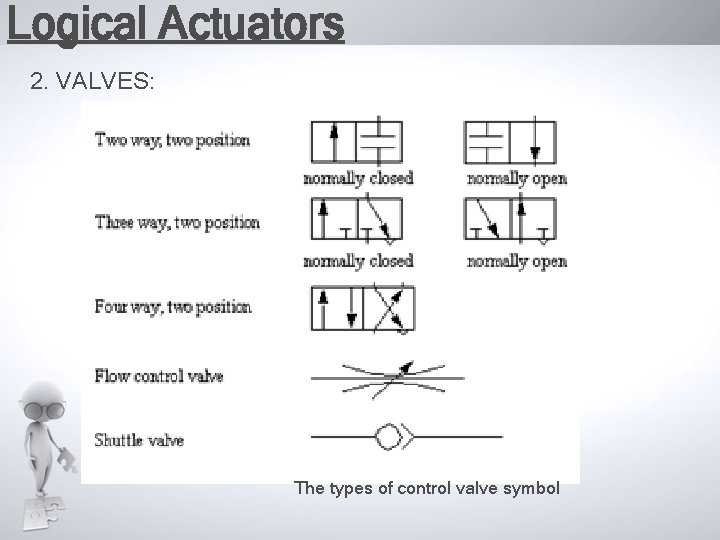 Logical Actuators

2. VALVES:

Two way, two position

normally closed

normally open

Three way, two position

normally closed

normally open

Four way, two position

Flow control valve

Shuttle valve

The types of control valve symbol